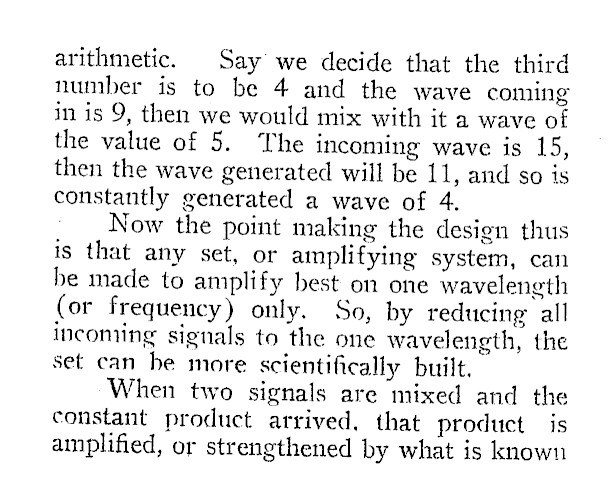 arithmetic. Say we decide that the third number is to be 4 and the wave coming in is 9, then we would mix with it a wave of the value of 5. The incoming wave is 15, then the wave generated will be 11, and so is constantly generated a wave of 4.

Now the point making the design thus is that any set, or amplifying system, can be made to amplify best on one wavelength (or frequency) only. So, by reducing all incoming signals to the one wavelength, the set can be more scientifically built.

When two signals are mixed and the constant product arrived, that product is amplified, or strengthened by what is known